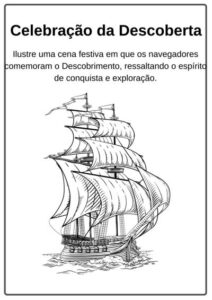 Celebração da Descoberta

Ilustre uma cena festiva em que os navegadores comemoram o Descobrimento, ressaltando o espírito de conquista e exploração.